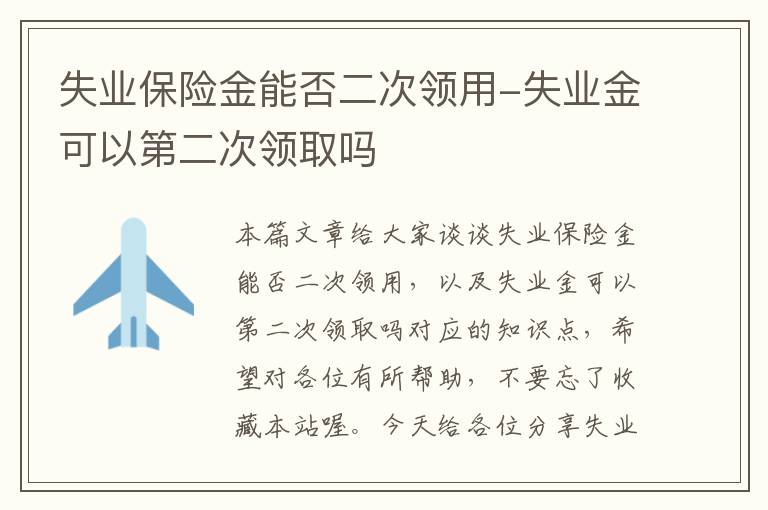 失业保险金能否二次领用-失业金可以第二次领取吗

本篇文章给大家谈谈失业保险金能否二次领用，以及失业金可以第二次领取吗对应的知识点，希望对各位有所帮助，不要忘了收藏本站喔。今天给各位分享失业